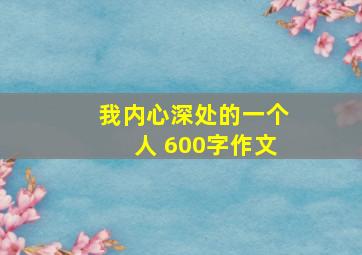 我内心深处的一个人 600字作文